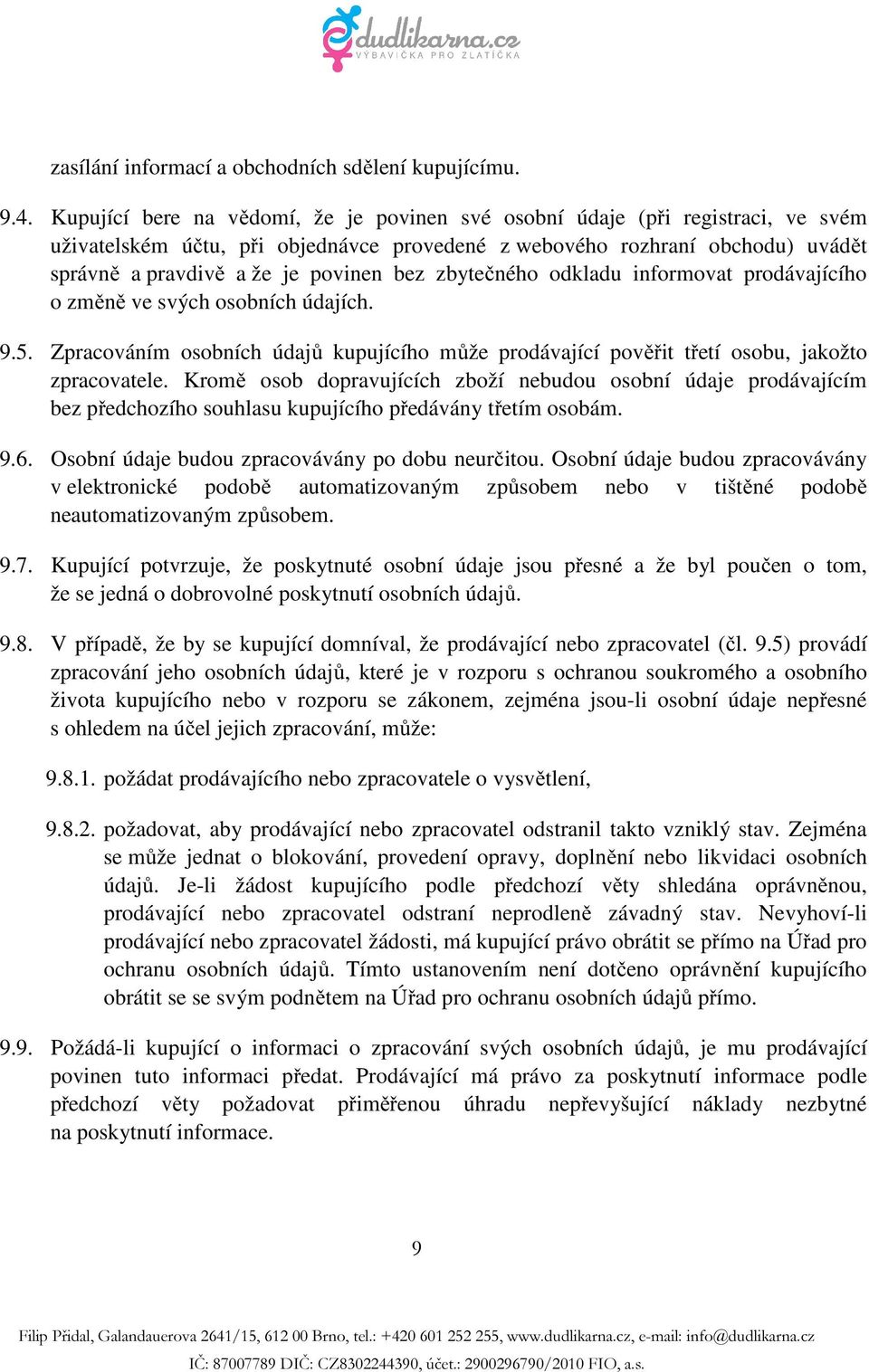 dudlikarna.cz
VÝBAVIČKA PRO ZLATÍČKA

zasílání informací a obchodních sdělení kupujícímu.

9.4. Kupující bere na vědomí, že je povinen své osobní údaje (při registraci, ve svém uživatelském účtu, při objednávce provedené z webového rozhraní obchodu) uvádět správně a pravdivě a že je povinen bez zbytečného odkladu informovat prodávajícího o změně ve svých osobních údajích.

9.5. Zpracováním osobních údajů kupujícího může prodávající pověřit třetí osobu, jakožto zpracovatele. Kromě osob dopravujících zboží nebudou osobní údaje prodávajícím bez předchozího souhlasu kupujícího předávány třetím osobám.

9.6. Osobní údaje budou zpracovávány po dobu neurčitou. Osobní údaje budou zpracovávány v elektronické podobě automatizovaným způsobem nebo v tištěné podobě neautomatizovaným způsobem.

9.7. Kupující potvrzuje, že poskytnuté osobní údaje jsou přesné a že byl poučen o tom, že se jedná o dobrovolné poskytnutí osobních údajů.

9.8. V případě, že by se kupující domníval, že prodávající nebo zpracovatel (čl. 9.5) provádí zpracování jeho osobních údajů, které je v rozporu s ochranou soukromého a osobního života kupujícího nebo v rozporu se zákonem, zejména jsou-li osobní údaje nepřesné s ohledem na účel jejich zpracování, může:

9.8.1. požádat prodávajícího nebo zpracovatele o vysvětlení,

9.8.2. požadovat, aby prodávající nebo zpracovatel odstranil takto vzniklý stav. Zejména se může jednat o blokování, provedení opravy, doplnění nebo likvidaci osobních údajů. Je-li žádost kupujícího podle předchozí věty shledána oprávněnou, prodávající nebo zpracovatel odstraní neprodleně závadný stav. Nevyhoví-li prodávající nebo zpracovatel žádosti, má kupující právo obrátit se přímo na Úřad pro ochranu osobních údajů. Tímto ustanovením není dotčeno oprávnění kupujícího obrátit se se svým podnětem na Úřad pro ochranu osobních údajů přímo.

9.9. Požádá-li kupující o informaci o zpracování svých osobních údajů, je mu prodávající povinen tuto informaci předat. Prodávající má právo za poskytnutí informace podle předchozí věty požadovat přiměřenou úhradu nepřevyšující náklady nezbytné na poskytnutí informace.

9

Filip Přidal, Galandauerova 2641/15, 612 00 Brno, tel.: +420 601 252 255, www.dudlikarna.cz, e-mail: info@dudlikarna.cz
IČ: 87007789 DIČ: CZ8302244390, účet.: 2900296790/2010 FIO, a.s.